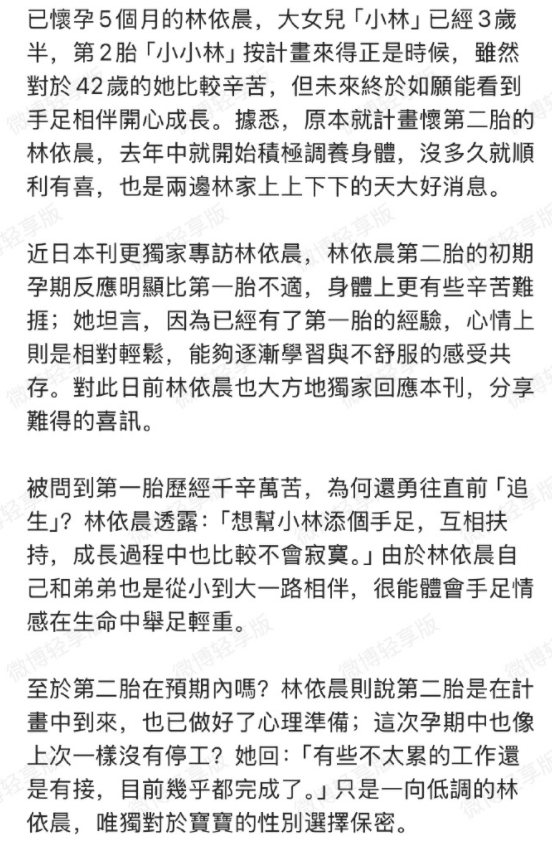 已懷孕5個月的林依晨，大女兒「小林」已經3歲半，第2胎「小小林」按計畫來得正是時候，雖然對於42歲的她比較辛苦，但未來終於如願能看到手足相伴開心成長。據悉，原本就計畫懷第二胎的林依晨，去年中就開始積極調養身體，沒多久就順利有喜，也是兩邊林家上上下下的天大好消息。

近日本刊更獨家專訪林依晨，林依晨第二胎的初期孕期反應明顯比第一胎不適，身體上更有些辛苦難捱；她坦言，因為已經有了第一胎的經驗，心情上則是相對輕鬆，能夠逐漸學習與不舒服的感受共存。對此日前林依晨也大方地獨家回應本刊，分享難得的喜訊。

被問到第一胎歷經千辛萬苦，為何還勇往直前「追生」？林依晨透露：「想幫小林添個手足，互相扶持，成長過程中也比較不會寂寞。」由於林依晨自己和弟弟也是從小到大一路相伴，很能體會手足情感在生命中舉足輕重。

至於第二胎在預期內嗎？林依晨則說第二胎是在計畫中到來，也已做好了心理準備；這次孕期中也像上次一樣沒有停工？她回：「有些不太累的工作還是有接，目前幾乎都完成了。」只是一向低調的林依晨，唯獨對於寶寶的性別選擇保密。

微博轻享版